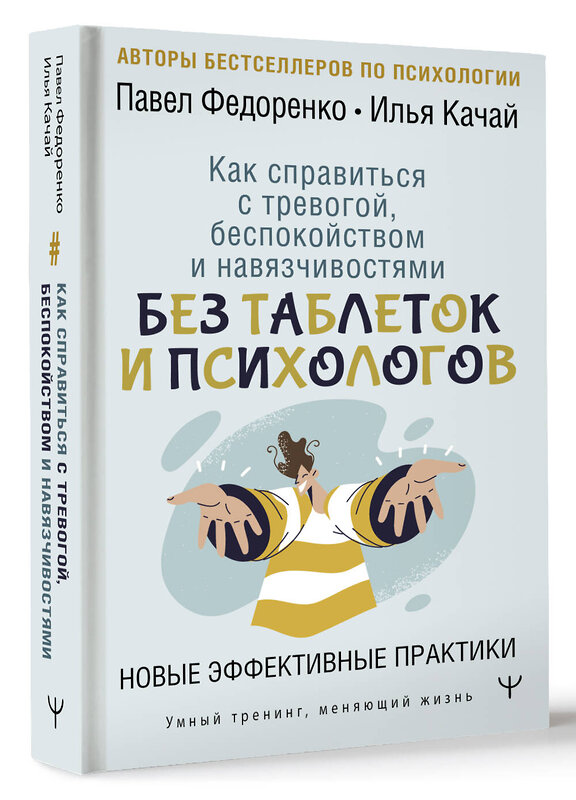 Павел Федоренко
Илья Качай

#

КАК СПРАВИТЬСЯ С ТРЕВОГОЙ, БЕСПОКОЙСТВОМ И НАВЯЗЧИВОСТЯМИ

Ψ

АВТОРЫ БЕСТСЕЛЛЕРОВ ПО ПСИХОЛОГИИ

Павел Федоренко • Илья Качай

Как справиться с тревогой, беспокойством и навязчивостями

БЕЗ ТАБЛЕТОК И ПСИХОЛОГОВ

НОВЫЕ ЭФФЕКТИВНЫЕ ПРАКТИКИ

Ψ

Умный тренинг, меняющий жизнь